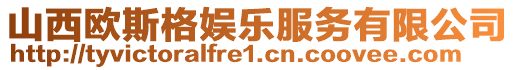 山西欧斯格娱乐服务有限公司
http://tyvictoralfre1.cn.coovee.com